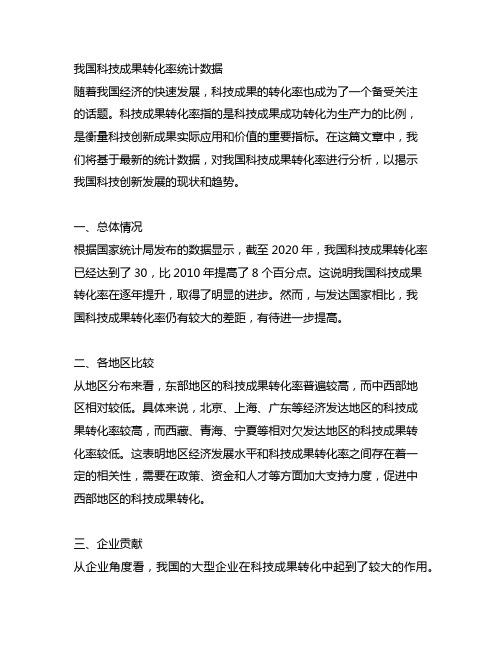 我国科技成果转化率统计数据
随着我国经济的快速发展，科技成果的转化率也成为了一个备受关注的话题。科技成果转化率指的是科技成果成功转化为生产力的比例，是衡量科技创新成果实际应用和价值的重要指标。在这篇文章中，我们将基于最新的统计数据，对我国科技成果转化率进行分析，以揭示我国科技创新发展的现状和趋势。

一、总体情况
根据国家统计局发布的数据显示，截至 2020 年，我国科技成果转化率已经达到了 30，比 2010 年提高了 8 个百分点。这说明我国科技成果转化率在逐年提升，取得了明显的进步。然而，与发达国家相比，我国科技成果转化率仍有较大的差距，有待进一步提高。

二、各地区比较
从地区分布来看，东部地区的科技成果转化率普遍较高，而中西部地区相对较低。具体来说，北京、上海、广东等经济发达地区的科技成果转化率较高，而西藏、青海、宁夏等相对欠发达地区的科技成果转化率较低。这表明地区经济发展水平和科技成果转化率之间存在着一定的相关性，需要在政策、资金和人才等方面加大支持力度，促进中西部地区的科技成果转化。

三、企业贡献
从企业角度看，我国的大型企业在科技成果转化中起到了较大的作用。